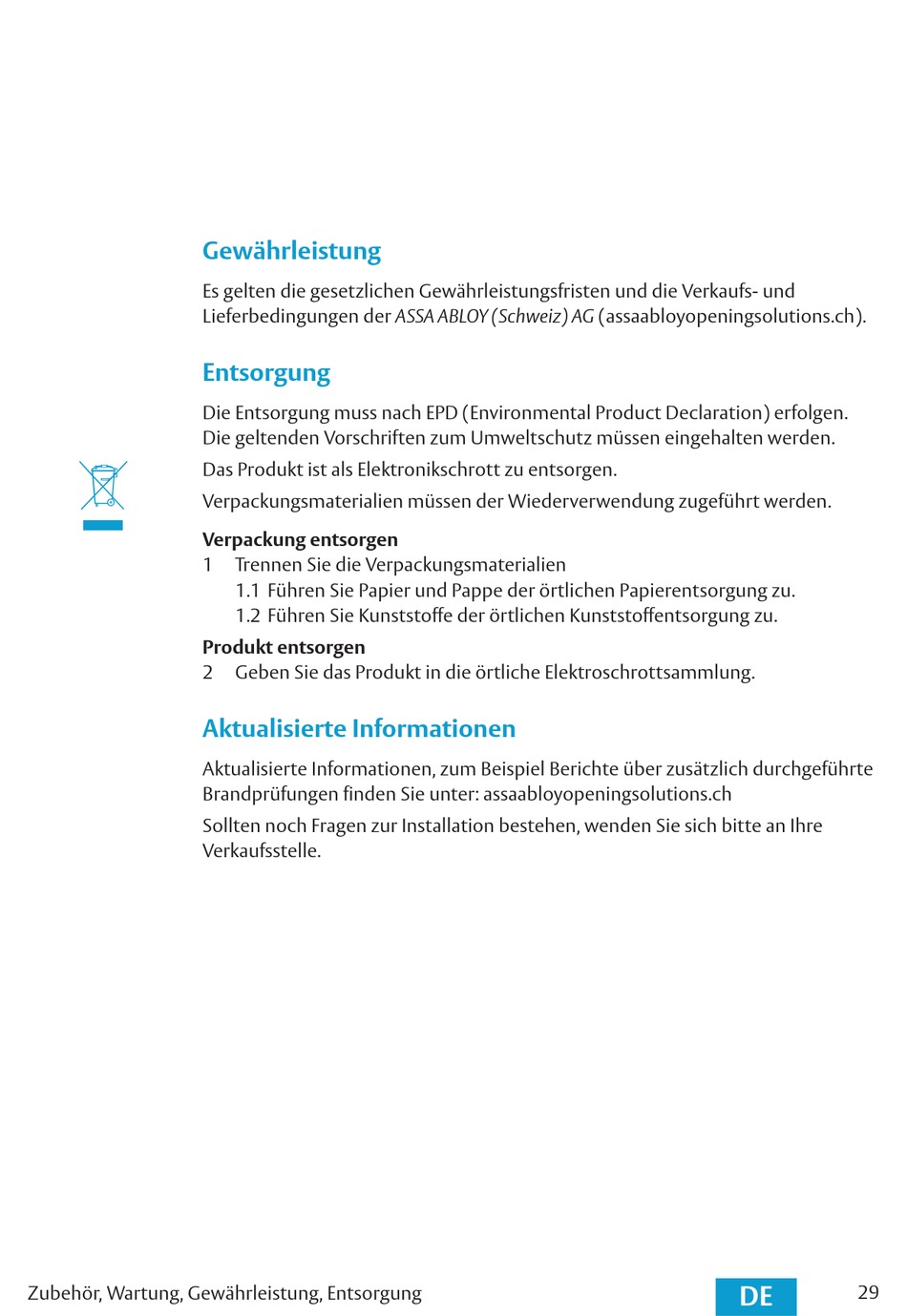 Gewährleistung

Es gelten die gesetzlichen Gewährleistungsfristen und die Verkaufs- und Lieferbedingungen der ASSA ABLOY (Schweiz) AG (assaabloyopeningsolutions.ch).

Entsorgung

Die Entsorgung muss nach EPD (Environmental Product Declaration) erfolgen. Die geltenden Vorschriften zum Umweltschutz müssen eingehalten werden.

Das Produkt ist als Elektronikschrott zu entsorgen.

Verpackungsmaterialien müssen der Wiederverwendung zugeführt werden.

Verpackung entsorgen
1 Trennen Sie die Verpackungsmaterialien
1.1 Führen Sie Papier und Pappe der örtlichen Papierentsorgung zu.
1.2 Führen Sie Kunststoffe der örtlichen Kunststoffentsorgung zu.

Produkt entsorgen
2 Geben Sie das Produkt in die örtliche Elektroschrottsammlung.

Aktualisierte Informationen

Aktualisierte Informationen, zum Beispiel Berichte über zusätzlich durchgeführte Brandprüfungen finden Sie unter: assaabloyopeningsolutions.ch

Sollten noch Fragen zur Installation bestehen, wenden Sie sich bitte an Ihre Verkaufsstelle.

Zubehör, Wartung, Gewährleistung, Entsorgung DE 29